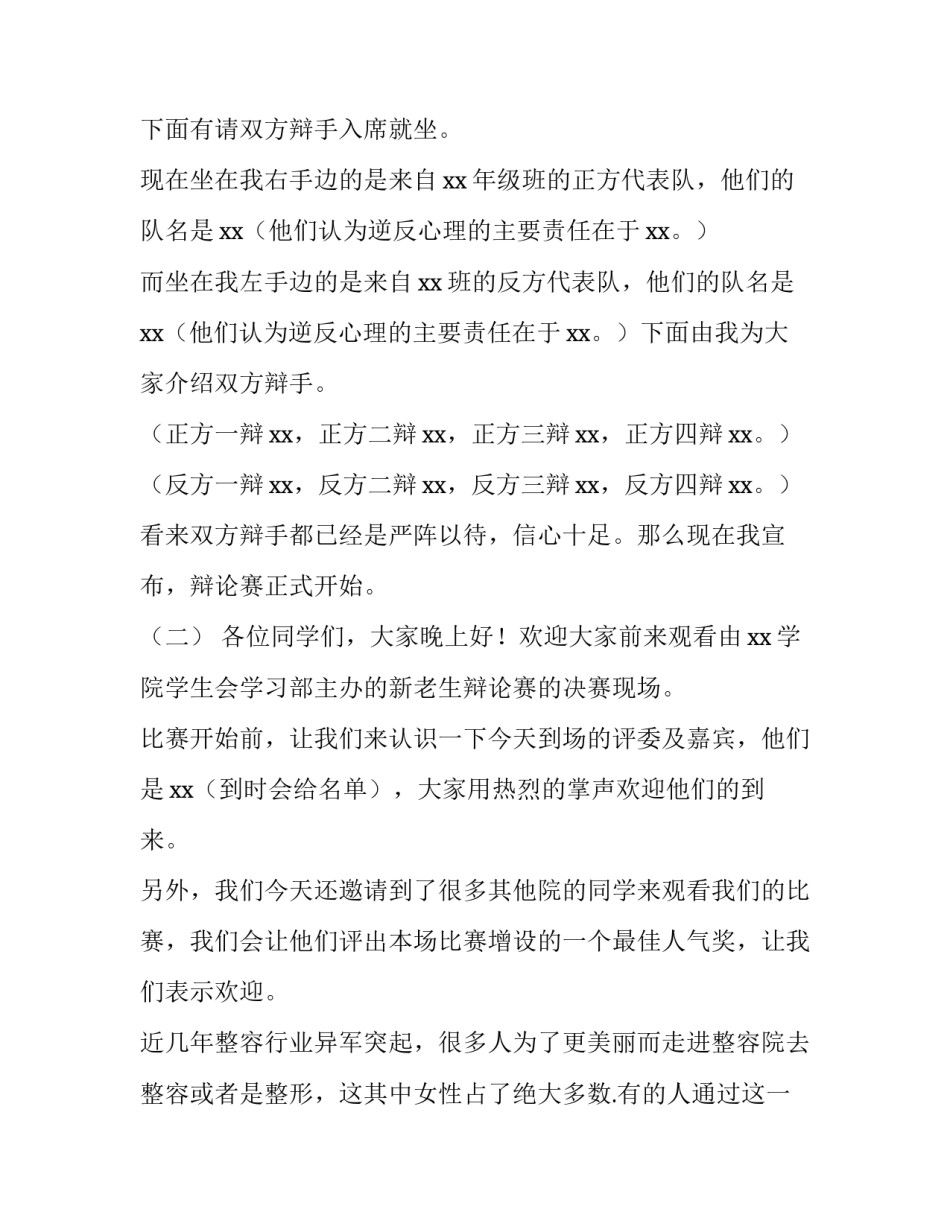 下面有请双方辩手入席就坐。

现在坐在我右手边的是来自 xx 年级班的正方代表队，他们的队名是 xx（他们认为逆反心理的主要责任在于 xx。）

而坐在我左手边的是来自 xx 班的反方代表队，他们的队名是 xx（他们认为逆反心理的主要责任在于 xx。）下面由我为大家介绍双方辩手。

（正方一辩 xx，正方二辩 xx，正方三辩 xx，正方四辩 xx。）

（反方一辩 xx，反方二辩 xx，反方三辩 xx，反方四辩 xx。）

看来双方辩手都已经是严阵以待，信心十足。那么现在我宣布，辩论赛正式开始。

（二） 各位同学们，大家晚上好！欢迎大家前来观看由 xx 学院学生会学习部主办的新老生辩论赛的决赛现场。

比赛开始前，让我们来认识一下今天到场的评委及嘉宾，他们是 xx（到时会给名单），大家用热烈的掌声欢迎他们的到来。

另外，我们今天还邀请到了很多其他院的同学来观看我们的比赛，我们会让他们评出本场比赛增设的一个最佳人气奖，让我们表示欢迎。

近几年整容行业异军突起，很多人为了更美丽而走进整容院去整容或者是整形，这其中女性占了绝大多数.有的人通过这一